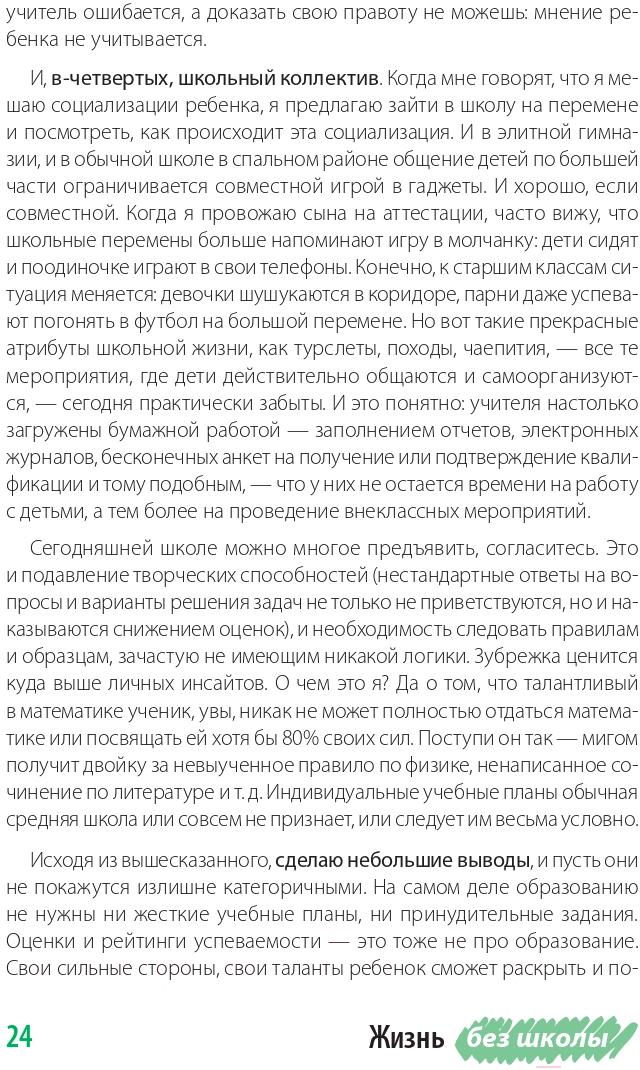 учитель ошибается, а доказать свою правоту не можешь: мнение ребенка не учитывается.

И, в-четвертых, школьный коллектив. Когда мне говорят, что я мешаю социализации ребенка, я предлагаю зайти в школу на перемене и посмотреть, как происходит эта социализация. И в элитной гимназии, и в обычной школе в спальном районе общение детей по большей части ограничивается совместной игрой в гаджеты. И хорошо, если совместной. Когда я провожаю сына на аттестации, часто вижу, что школьные перемены больше напоминают игру в молчанку: дети сидят и поодиночке играют в свои телефоны. Конечно, к старшим классам ситуация меняется: девочки шушукаются в коридоре, парни даже успевают погонять в футбол на большой перемене. Но вот такие прекрасные атрибуты школьной жизни, как турслеты, походы, чаепития, — все те мероприятия, где дети действительно общаются и самоорганизуются, — сегодня практически забыты. И это понятно: учителя настолько загружены бумажной работой — заполнением отчетов, электронных журналов, бесконечных анкет на получение или подтверждение квалификации и тому подобным, — что у них не остается времени на работу с детьми, а тем более на проведение внеклассных мероприятий.

Сегодняшней школе можно многое предъявить, согласитесь. Это и подавление творческих способностей (нестандартные ответы на вопросы и варианты решения задач не только не приветствуются, но и наказываются снижением оценок), и необходимость следовать правилам и образцам, зачастую не имеющим никакой логики. Зубрежка ценится куда выше личных инсайтов. О чем это я? Да о том, что талантливый в математике ученик, увы, никак не может полностью отдаться математике или посвящать ей хотя бы 80% своих сил. Поступи он так — мигом получит двойку за невыученное правило по физике, ненаписанное сочинение по литературе и т. д. Индивидуальные учебные планы обычная средняя школа или совсем не признает, или следует им весьма условно.

Исходя из вышесказанного, сделаю небольшие выводы, и пусть они не покажутся излишне категоричными. На самом деле образованию не нужны ни жесткие учебные планы, ни принудительные задания. Оценки и рейтинги успеваемости — это тоже не про образование. Свои сильные стороны, свои таланты ребенок сможет раскрыть и по-

24

Жизнь без школы